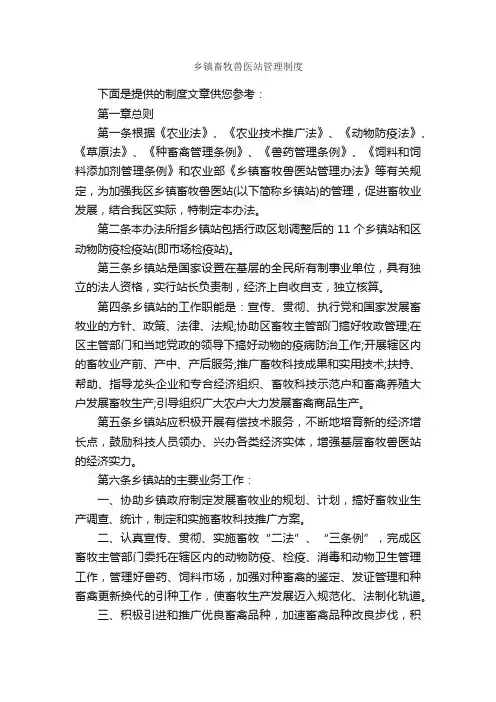 乡镇畜牧兽医站管理制度

下面是提供的制度文章供您参考：

第一章总则

第一条根据《农业法》、《农业技术推广法》、《动物防疫法》、《草原法》、《种畜禽管理条例》、《兽药管理条例》、《饲料和饲料添加剂管理条例》和农业部《乡镇畜牧兽医站管理办法》等有关规定，为加强我区乡镇畜牧兽医站(以下简称乡镇站)的管理，促进畜牧业发展，结合我区实际，特制定本办法。

第二条本办法所指乡镇站包括行政区划调整后的 11 个乡镇站和区动物防疫检疫站(即市场检疫站)。

第三条乡镇站是国家设置在基层的全民所有制事业单位，具有独立的法人资格，实行站长负责制，经济上自收自支，独立核算。

第四条乡镇站的工作职能是：宣传、贯彻、执行党和国家发展畜牧业的方针、政策、法律、法规;协助区畜牧主管部门搞好牧政管理;在区主管部门和当地党政的领导下搞好动物的疫病防治工作;开展辖区内的畜牧业产前、产中、产后服务;推广畜牧科技成果和实用技术;扶持、帮助、指导龙头企业和专合经济组织、畜牧科技示范户和畜禽养殖大户发展畜牧生产;引导组织广大农户大力发展畜禽商品生产。

第五条乡镇站应积极开展有偿技术服务，不断地培育新的经济增长点，鼓励科技人员领办、兴办各类经济实体，增强基层畜牧兽医站的经济实力。

第六条乡镇站的主要业务工作：

一、协助乡镇政府制定发展畜牧业的规划、计划，搞好畜牧业生产调查、统计，制定和实施畜牧科技推广方案。

二、认真宣传、贯彻、实施畜牧“二法”、“三条例”，完成区畜牧主管部门委托在辖区内的动物防疫、检疫、消毒和动物卫生管理工作，管理好兽药、饲料市场，加强对种畜禽的鉴定、发证管理和种畜禽更新换代的引种工作，使畜牧生产发展迈入规范化、法制化轨道。

三、积极引进和推广优良畜禽品种，加速畜禽品种改良步伐，积